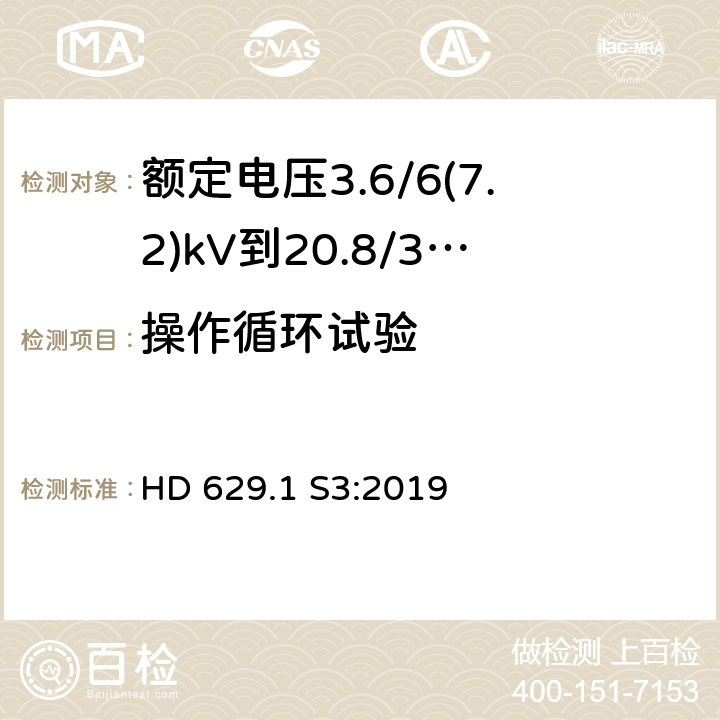 MA CNAS AC ilac-MRA

检测对象： 额定电压3.6/6(7.2)kV到20.8/3…

检测项目： 操作循环试验

检测标准： HD 629.1 S3:2019

百检 Baijiantest.com

做检测 上百检
400-151-7153